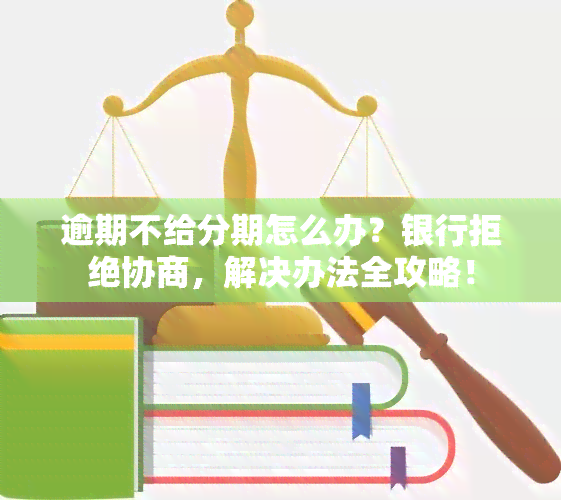 逾期不给分期怎么办？银行拒绝协商，解决办法全攻略！